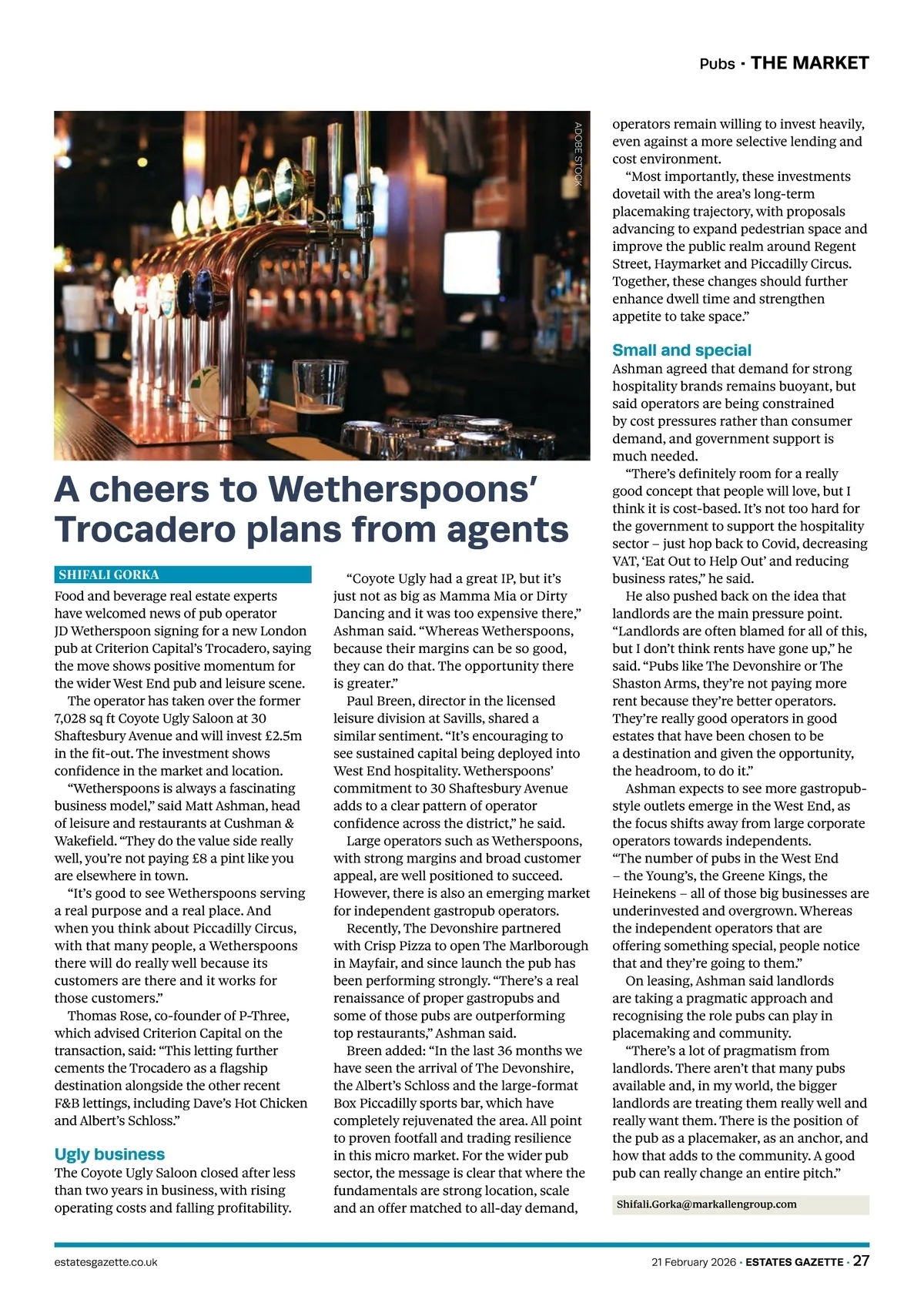 Pubs · THE MARKET

ADOBE STOCK

A cheers to Wetherspoons' Trocadero plans from agents

SHIFALI GORKA

Food and beverage real estate experts have welcomed news of pub operator JD Wetherspoon signing for a new London pub at Criterion Capital's Trocadero, saying the move shows positive momentum for the wider West End pub and leisure scene.

The operator has taken over the former 7,028 sq ft Coyote Ugly Saloon at 30 Shaftesbury Avenue and will invest £2.5m in the fit-out. The investment shows confidence in the market and location.

"Wetherspoons is always a fascinating business model," said Matt Ashman, head of leisure and restaurants at Cushman & Wakefield. "They do the value side really well, you're not paying £8 a pint like you are elsewhere in town.

"It's good to see Wetherspoons serving a real purpose and a real place. And when you think about Piccadilly Circus, with that many people, a Wetherspoons there will do really well because its customers are there and it works for those customers."

Thomas Rose, co-founder of P-Three, which advised Criterion Capital on the transaction, said: "This letting further cements the Trocadero as a flagship destination alongside the other recent F&B lettings, including Dave's Hot Chicken and Albert's Schloss."

Ugly business

The Coyote Ugly Saloon closed after less than two years in business, with rising operating costs and falling profitability.

"Coyote Ugly had a great IP, but it's just not as big as Mamma Mia or Dirty Dancing and it was too expensive there," Ashman said. "Whereas Wetherspoons, because their margins can be so good, they can do that. The opportunity there is greater."

Paul Breen, director in the licensed leisure division at Savills, shared a similar sentiment. "It's encouraging to see sustained capital being deployed into West End hospitality. Wetherspoons' commitment to 30 Shaftesbury Avenue adds to a clear pattern of operator confidence across the district," he said.

Large operators such as Wetherspoons, with strong margins and broad customer appeal, are well positioned to succeed. However, there is also an emerging market for independent gastropub operators.

Recently, The Devonshire partnered with Crisp Pizza to open The Marlborough in Mayfair, and since launch the pub has been performing strongly. "There's a real renaissance of proper gastropubs and some of those pubs are outperforming top restaurants," Ashman said.

Breen added: "In the last 36 months we have seen the arrival of The Devonshire, the Albert's Schloss and the large-format Box Piccadilly sports bar, which have completely rejuvenated the area. All point to proven footfall and trading resilience in this micro market. For the wider pub sector, the message is clear that where the fundamentals are strong location, scale and an offer matched to all-day demand, operators remain willing to invest heavily, even against a more selective lending and cost environment.

"Most importantly, these investments dovetail with the area's long-term placemaking trajectory, with proposals advancing to expand pedestrian space and improve the public realm around Regent Street, Haymarket and Piccadilly Circus. Together, these changes should further enhance dwell time and strengthen appetite to take space."

Small and special

Ashman agreed that demand for strong hospitality brands remains buoyant, but said operators are being constrained by cost pressures rather than consumer demand, and government support is much needed.

"There's definitely room for a really good concept that people will love, but I think it is cost-based. It's not too hard for the government to support the hospitality sector – just hop back to Covid, decreasing VAT, 'Eat Out to Help Out' and reducing business rates," he said.

He also pushed back on the idea that landlords are the main pressure point. "Landlords are often blamed for all of this, but I don't think rents have gone up," he said. "Pubs like The Devonshire or The Shaston Arms, they're not paying more rent because they're better operators. They're really good operators in good estates that have been chosen to be a destination and given the opportunity, the headroom, to do it."

Ashman expects to see more gastropub-style outlets emerge in the West End, as the focus shifts away from large corporate operators towards independents. "The number of pubs in the West End – the Young's, the Greene Kings, the Heinekens – all of those big businesses are underinvested and overgrown. Whereas the independent operators that are offering something special, people notice that and they're going to them."

On leasing, Ashman said landlords are taking a pragmatic approach and recognising the role pubs can play in placemaking and community.

"There's a lot of pragmatism from landlords. There aren't that many pubs available and, in my world, the bigger landlords are treating them really well and really want them. There is the position of the pub as a placemaker, as an anchor, and how that adds to the community. A good pub can really change an entire pitch."

Shifali.Gorka@markallengroup.com

estatesgazette.co.uk

21 February 2026 · ESTATES GAZETTE · 27